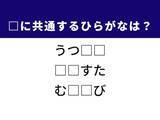 □に共通するひらがなは？

うつ□□
□□すた
む□□び